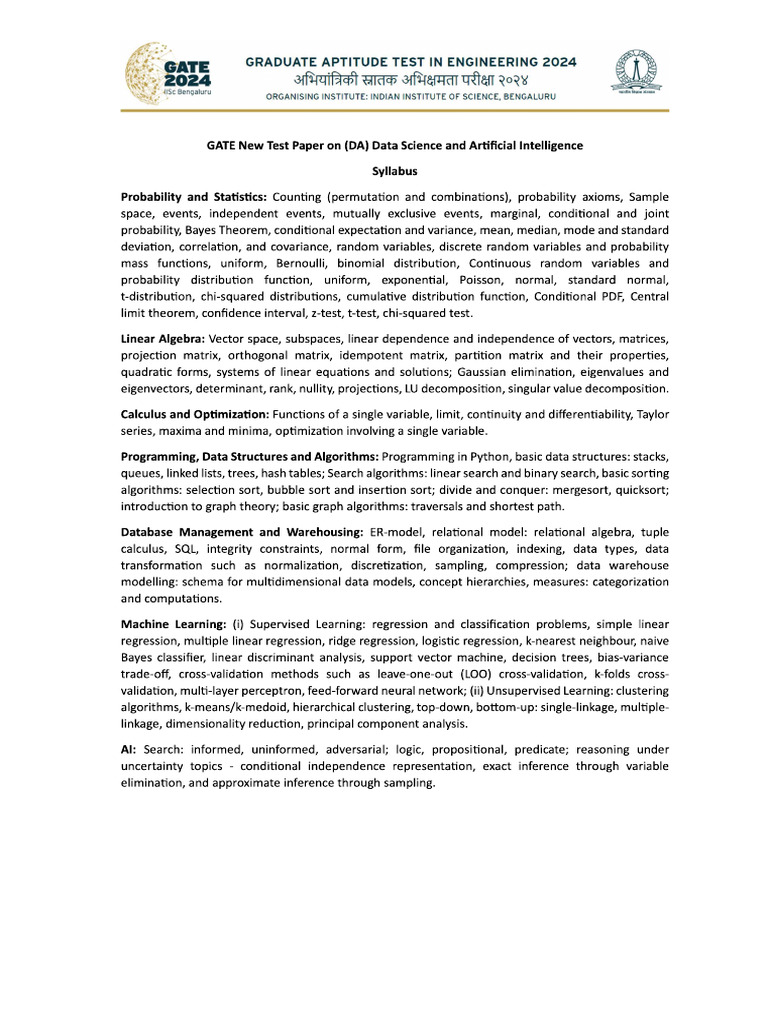 GATE 2024 IISc Bengaluru

GRADUATE APTITUDE TEST IN ENGINEERING 2024
अभियांत्रिकी स्नातक अभिक्षमता परीक्षा २०२४
ORGANISING INSTITUTE: INDIAN INSTITUTE OF SCIENCE, BENGALURU

GATE New Test Paper on (DA) Data Science and Artificial Intelligence

Syllabus

Probability and Statistics: Counting (permutation and combinations), probability axioms, Sample space, events, independent events, mutually exclusive events, marginal, conditional and joint probability, Bayes Theorem, conditional expectation and variance, mean, median, mode and standard deviation, correlation, and covariance, random variables, discrete random variables and probability mass functions, uniform, Bernoulli, binomial distribution, Continuous random variables and probability distribution function, uniform, exponential, Poisson, normal, standard normal, t-distribution, chi-squared distributions, cumulative distribution function, Conditional PDF, Central limit theorem, confidence interval, z-test, t-test, chi-squared test.

Linear Algebra: Vector space, subspaces, linear dependence and independence of vectors, matrices, projection matrix, orthogonal matrix, idempotent matrix, partition matrix and their properties, quadratic forms, systems of linear equations and solutions; Gaussian elimination, eigenvalues and eigenvectors, determinant, rank, nullity, projections, LU decomposition, singular value decomposition.

Calculus and Optimization: Functions of a single variable, limit, continuity and differentiability, Taylor series, maxima and minima, optimization involving a single variable.

Programming, Data Structures and Algorithms: Programming in Python, basic data structures: stacks, queues, linked lists, trees, hash tables; Search algorithms: linear search and binary search, basic sorting algorithms: selection sort, bubble sort and insertion sort; divide and conquer: mergesort, quicksort; introduction to graph theory; basic graph algorithms: traversals and shortest path.

Database Management and Warehousing: ER-model, relational model: relational algebra, tuple calculus, SQL, integrity constraints, normal form, file organization, indexing, data types, data transformation such as normalization, discretization, sampling, compression; data warehouse modelling: schema for multidimensional data models, concept hierarchies, measures: categorization and computations.

Machine Learning: (i) Supervised Learning: regression and classification problems, simple linear regression, multiple linear regression, ridge regression, logistic regression, k-nearest neighbour, naive Bayes classifier, linear discriminant analysis, support vector machine, decision trees, bias-variance trade-off, cross-validation methods such as leave-one-out (LOO) cross-validation, k-folds cross-validation, multi-layer perceptron, feed-forward neural network; (ii) Unsupervised Learning: clustering algorithms, k-means/k-medoid, hierarchical clustering, top-down, bottom-up: single-linkage, multiple-linkage, dimensionality reduction, principal component analysis.

AI: Search: informed, uninformed, adversarial; logic, propositional, predicate; reasoning under uncertainty topics - conditional independence representation, exact inference through variable elimination, and approximate inference through sampling.